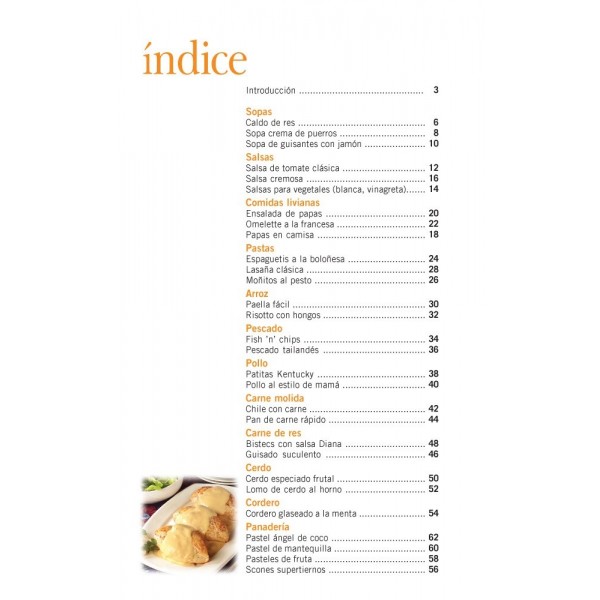 índice

Introducción 3

Sopas
Caldo de res 6
Sopa crema de puerros 8
Sopa de guisantes con jamón 10

Salsas
Salsa de tomate clásica 12
Salsa cremosa 16
Salsas para vegetales (blanca, vinagreta) 14

Comidas livianas
Ensalada de papas 20
Omelette a la francesa 22
Papas en camisa 18

Pastas
Espaguetis a la boloñesa 24
Lasaña clásica 28
Moñitos al pesto 26

Arroz
Paella fácil 30
Risotto con hongos 32

Pescado
Fish 'n' chips 34
Pescado tailandés 36

Pollo
Patitas Kentucky 38
Pollo al estilo de mamá 40

Carne molida
Chile con carne 42
Pan de carne rápido 44

Carne de res
Bistecs con salsa Diana 48
Guisado suculento 46

Cerdo
Cerdo especiado frutal 50
Lomo de cerdo al horno 52

Cordero
Cordero glaseado a la menta 54

Panadería
Pastel ángel de coco 62
Pastel de mantequilla 60
Pasteles de fruta 58
Scones supertiernos 56